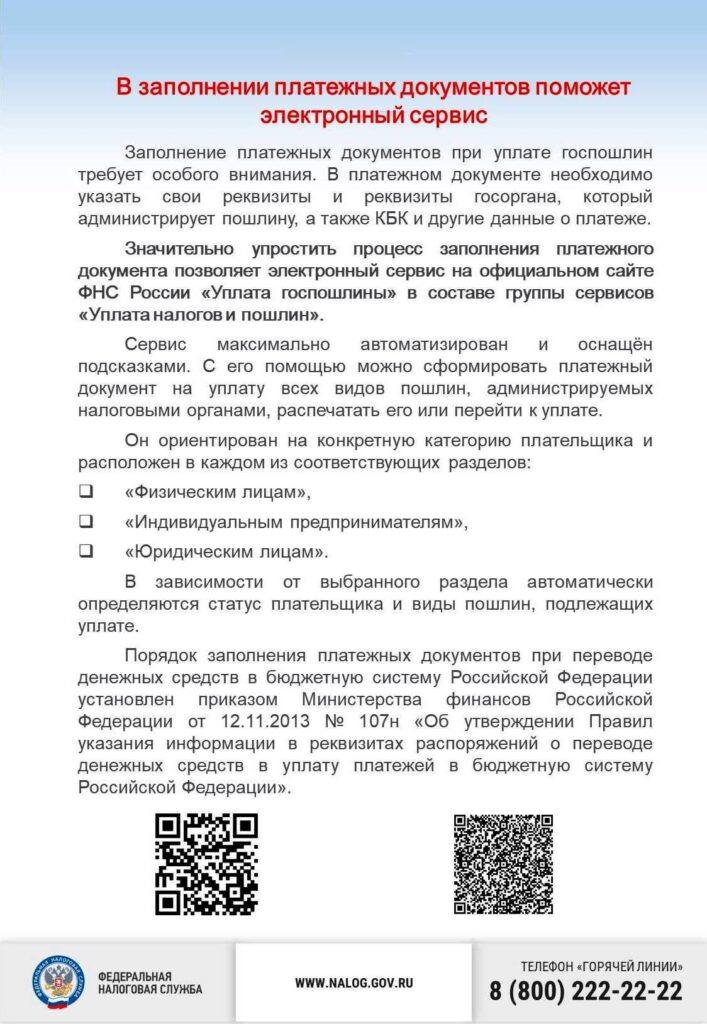 В заполнении платежных документов поможет электронный сервис

Заполнение платежных документов при уплате госпошлин требует особого внимания. В платежном документе необходимо указать свои реквизиты и реквизиты госоргана, который администрирует пошлину, а также КБК и другие данные о платеже.

Значительно упростить процесс заполнения платежного документа позволяет электронный сервис на официальном сайте ФНС России «Уплата госпошлины» в составе группы сервисов «Уплата налогов и пошлин».

Сервис максимально автоматизирован и оснащён подсказками. С его помощью можно сформировать платежный документ на уплату всех видов пошлин, администрируемых налоговыми органами, распечатать его или перейти к уплате.

Он ориентирован на конкретную категорию плательщика и расположен в каждом из соответствующих разделов:

❑ «Физическим лицам»,

❑ «Индивидуальным предпринимателям»,

❑ «Юридическим лицам».

В зависимости от выбранного раздела автоматически определяются статус плательщика и виды пошлин, подлежащих уплате.

Порядок заполнения платежных документов при переводе денежных средств в бюджетную систему Российской Федерации установлен приказом Министерства финансов Российской Федерации от 12.11.2013 № 107н «Об утверждении Правил указания информации в реквизитах распоряжений о переводе денежных средств в уплату платежей в бюджетную систему Российской Федерации».

ФЕДЕРАЛЬНАЯ НАЛОГОВАЯ СЛУЖБА

WWW.NALOG.GOV.RU

ТЕЛЕФОН «ГОРЯЧЕЙ ЛИНИИ»
8 (800) 222-22-22